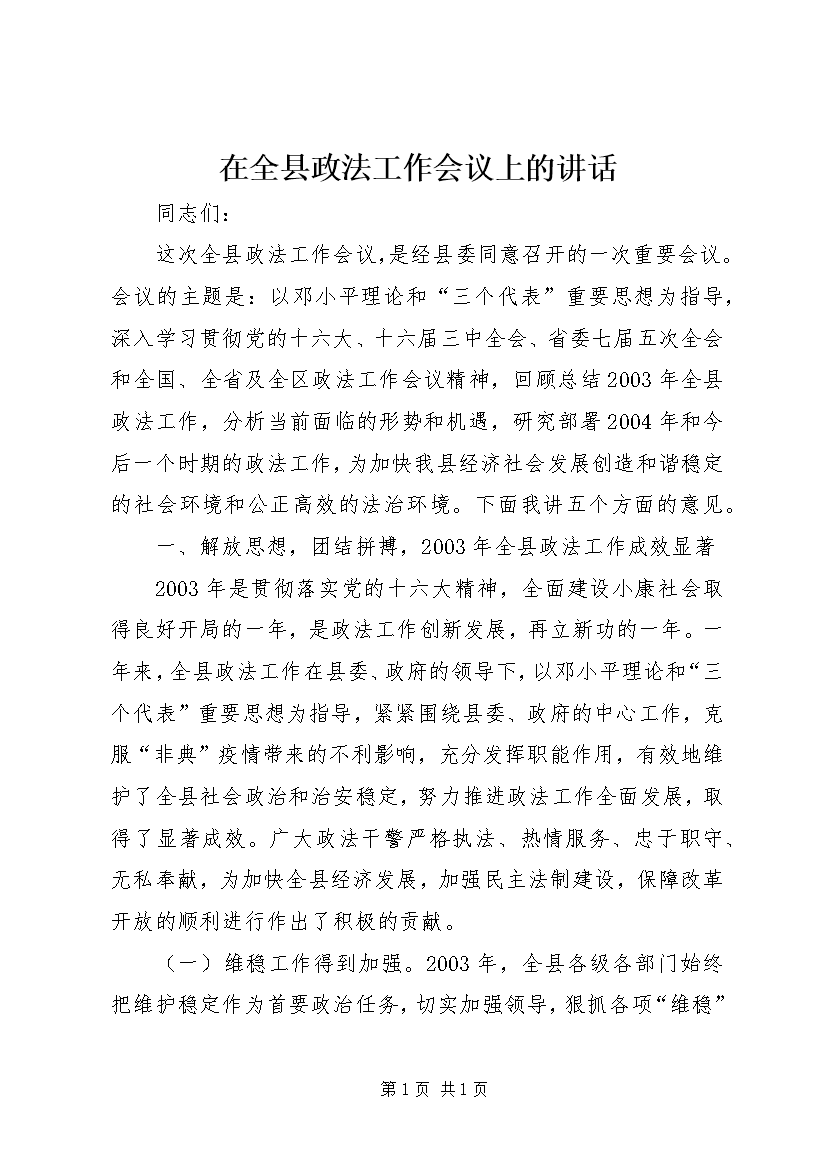 在全县政法工作会议上的讲话

同志们：

这次全县政法工作会议，是经县委同意召开的一次重要会议。会议的主题是：以邓小平理论和“三个代表”重要思想为指导，深入学习贯彻党的十六大、十六届三中全会、省委七届五次全会和全国、全省及全区政法工作会议精神，回顾总结2003年全县政法工作，分析当前面临的形势和机遇，研究部署2004年和今后一个时期的政法工作，为加快我县经济社会发展创造和谐稳定的社会环境和公正高效的法治环境。下面我讲五个方面的意见。

一、解放思想，团结拼搏，2003年全县政法工作成效显著

2003年是贯彻落实党的十六大精神，全面建设小康社会取得良好开局的一年，是政法工作创新发展，再立新功的一年。一年来，全县政法工作在县委、政府的领导下，以邓小平理论和“三个代表”重要思想为指导，紧紧围绕县委、政府的中心工作，克服“非典”疫情带来的不利影响，充分发挥职能作用，有效地维护了全县社会政治和治安稳定，努力推进政法工作全面发展，取得了显著成效。广大政法干警严格执法、热情服务、忠于职守、无私奉献，为加快全县经济发展，加强民主法制建设，保障改革开放的顺利进行作出了积极的贡献。

（一）维稳工作得到加强。2003年，全县各级各部门始终把维护稳定作为首要政治任务，切实加强领导，狠抓各项“维稳”

第1页 共1页